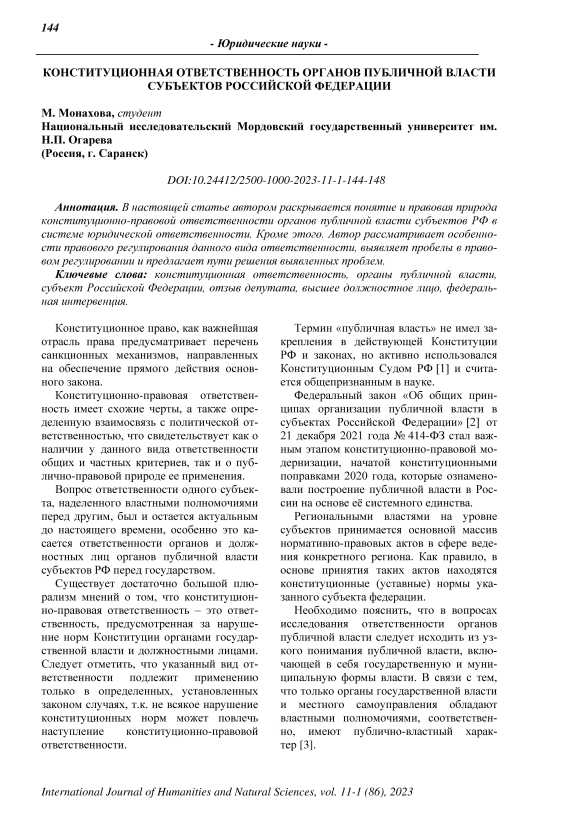 144

- Юридические науки -

КОНСТИТУЦИОННАЯ ОТВЕТСТВЕННОСТЬ ОРГАНОВ ПУБЛИЧНОЙ ВЛАСТИ СУБЪЕКТОВ РОССИЙСКОЙ ФЕДЕРАЦИИ

М. Монахова, студент
Национальный исследовательский Мордовский государственный университет им. Н.П. Огарева
(Россия, г. Саранск)

DOI:10.24412/2500-1000-2023-11-1-144-148

Аннотация. В настоящей статье автором раскрывается понятие и правовая природа конституционно-правовой ответственности органов публичной власти субъектов РФ в системе юридической ответственности. Кроме этого. Автор рассматривает особенности правового регулирования данного вида ответственности, выявляет пробелы в правовом регулировании и предлагает пути решения выявленных проблем.

Ключевые слова: конституционная ответственность, органы публичной власти, субъект Российской Федерации, отзыв депутата, высшее должностное лицо, федеральная интервенция.

Конституционное право, как важнейшая отрасль права предусматривает перечень санкционных механизмов, направленных на обеспечение прямого действия основного закона.

Конституционно-правовая ответственность имеет схожие черты, а также определенную взаимосвязь с политической ответственностью, что свидетельствует как о наличии у данного вида ответственности общих и частных критериев, так и о публично-правовой природе ее применения.

Вопрос ответственности одного субъекта, наделенного властными полномочиями перед другим, был и остается актуальным до настоящего времени, особенно это касается ответственности органов и должностных лиц органов публичной власти субъектов РФ перед государством.

Существует достаточно большой плюрализм мнений о том, что конституционно-правовая ответственность – это ответственность, предусмотренная за нарушение норм Конституции органами государственной власти и должностными лицами. Следует отметить, что указанный вид ответственности подлежит применению только в определенных, установленных законом случаях, т.к. не всякое нарушение конституционных норм может повлечь наступление конституционно-правовой ответственности.

Термин «публичная власть» не имел закрепления в действующей Конституции РФ и законах, но активно использовался Конституционным Судом РФ [1] и считается общепризнанным в науке.

Федеральный закон «Об общих принципах организации публичной власти в субъектах Российской Федерации» [2] от 21 декабря 2021 года № 414-ФЗ стал важным этапом конституционно-правовой модернизации, начатой конституционными поправками 2020 года, которые ознаменовали построение публичной власти в России на основе её системного единства.

Региональными властями на уровне субъектов принимается основной массив нормативно-правовых актов в сфере ведения конкретного региона. Как правило, в основе принятия таких актов находятся конституционные (уставные) нормы указанного субъекта федерации.

Необходимо пояснить, что в вопросах исследования ответственности органов публичной власти следует исходить из узкого понимания публичной власти, включающей в себя государственную и муниципальную формы власти. В связи с тем, что только органы государственной власти и местного самоуправления обладают властными полномочиями, соответственно, имеют публично-властный характер [3].

International Journal of Humanities and Natural Sciences, vol. 11-1 (86), 2023